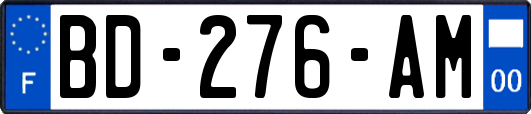 F
BD-276-AM
00